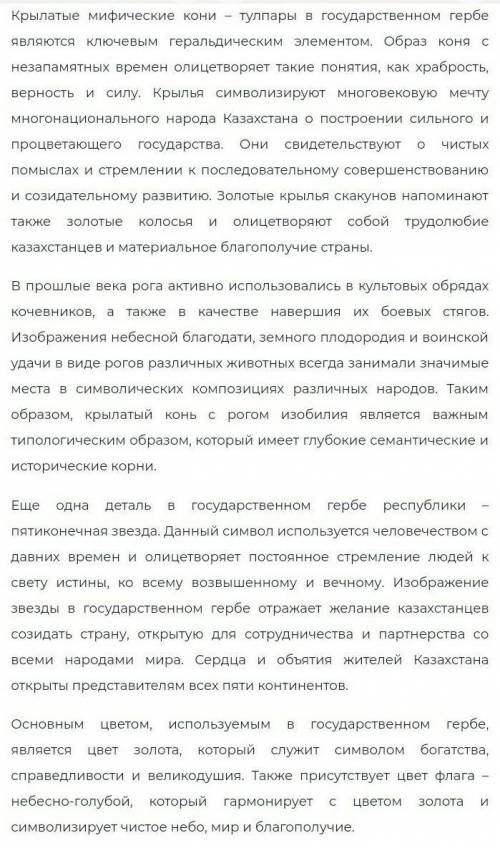 Крылатые мифические кони – тулпары в государственном гербе являются ключевым геральдическим элементом. Образ коня с незапамятных времен олицетворяет такие понятия, как храбрость, верность и силу. Крылья символизируют многовековую мечту многонационального народа Казахстана о построении сильного и процветающего государства. Они свидетельствуют о чистых помыслах и стремлении к последовательному совершенствованию и созидательному развитию. Золотые крылья скакунов напоминают также золотые колосья и олицетворяют собой трудолюбие казахстанцев и материальное благополучие страны.

В прошлые века рога активно использовались в культовых обрядах кочевников, а также в качестве навершия их боевых стягов. Изображения небесной благодати, земного плодородия и воинской удачи в виде рогов различных животных всегда занимали значимые места в символических композициях различных народов. Таким образом, крылатый конь с рогом изобилия является важным типологическим образом, который имеет глубокие семантические и исторические корни.

Еще одна деталь в государственном гербе республики – пятиконечная звезда. Данный символ используется человечеством с давних времен и олицетворяет постоянное стремление людей к свету истины, ко всему возвышенному и вечному. Изображение звезды в государственном гербе отражает желание казахстанцев созидать страну, открытую для сотрудничества и партнерства со всеми народами мира. Сердца и объятия жителей Казахстана открыты представителям всех пяти континентов.

Основным цветом, используемым в государственном гербе, является цвет золота, который служит символом богатства, справедливости и великодушия. Также присутствует цвет флага – небесно-голубой, который гармонирует с цветом золота и символизирует чистое небо, мир и благополучие.